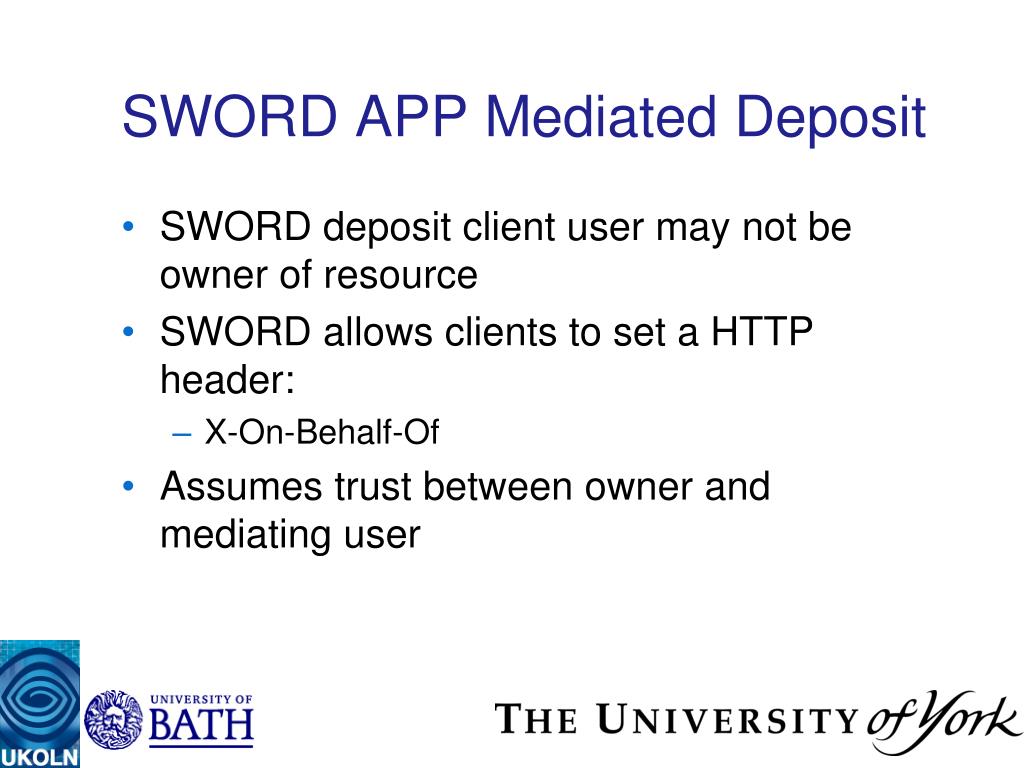 SWORD APP Mediated Deposit

• SWORD deposit client user may not be owner of resource
• SWORD allows clients to set a HTTP header:
– X-On-Behalf-Of
• Assumes trust between owner and mediating user

UKOLN

UNIVERSITY OF BATH

THE UNIVERSITY of York